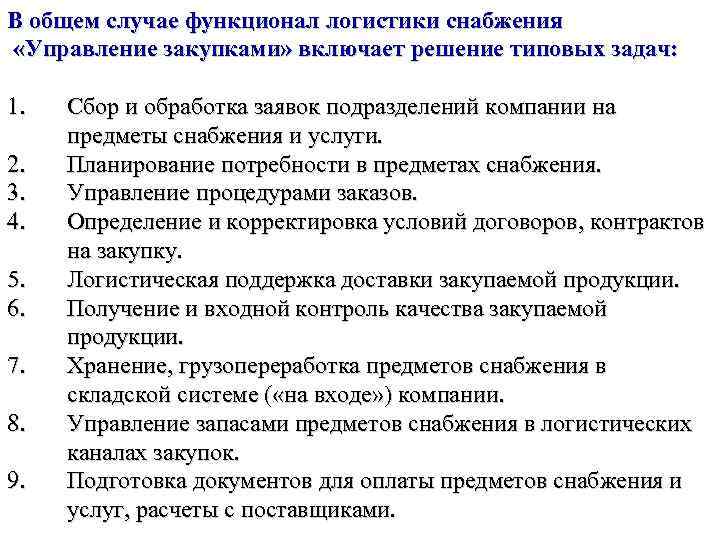 В общем случае функционал логистики снабжения «Управление закупками» включает решение типовых задач:

1. Сбор и обработка заявок подразделений компании на предметы снабжения и услуги.
2. Планирование потребности в предметах снабжения.
3. Управление процедурами заказов.
4. Определение и корректировка условий договоров, контрактов на закупку.
5. Логистическая поддержка доставки закупаемой продукции.
6. Получение и входной контроль качества закупаемой продукции.
7. Хранение, грузопереработка предметов снабжения в складской системе («на входе») компании.
8. Управление запасами предметов снабжения в логистических каналах закупок.
9. Подготовка документов для оплаты предметов снабжения и услуг, расчеты с поставщиками.